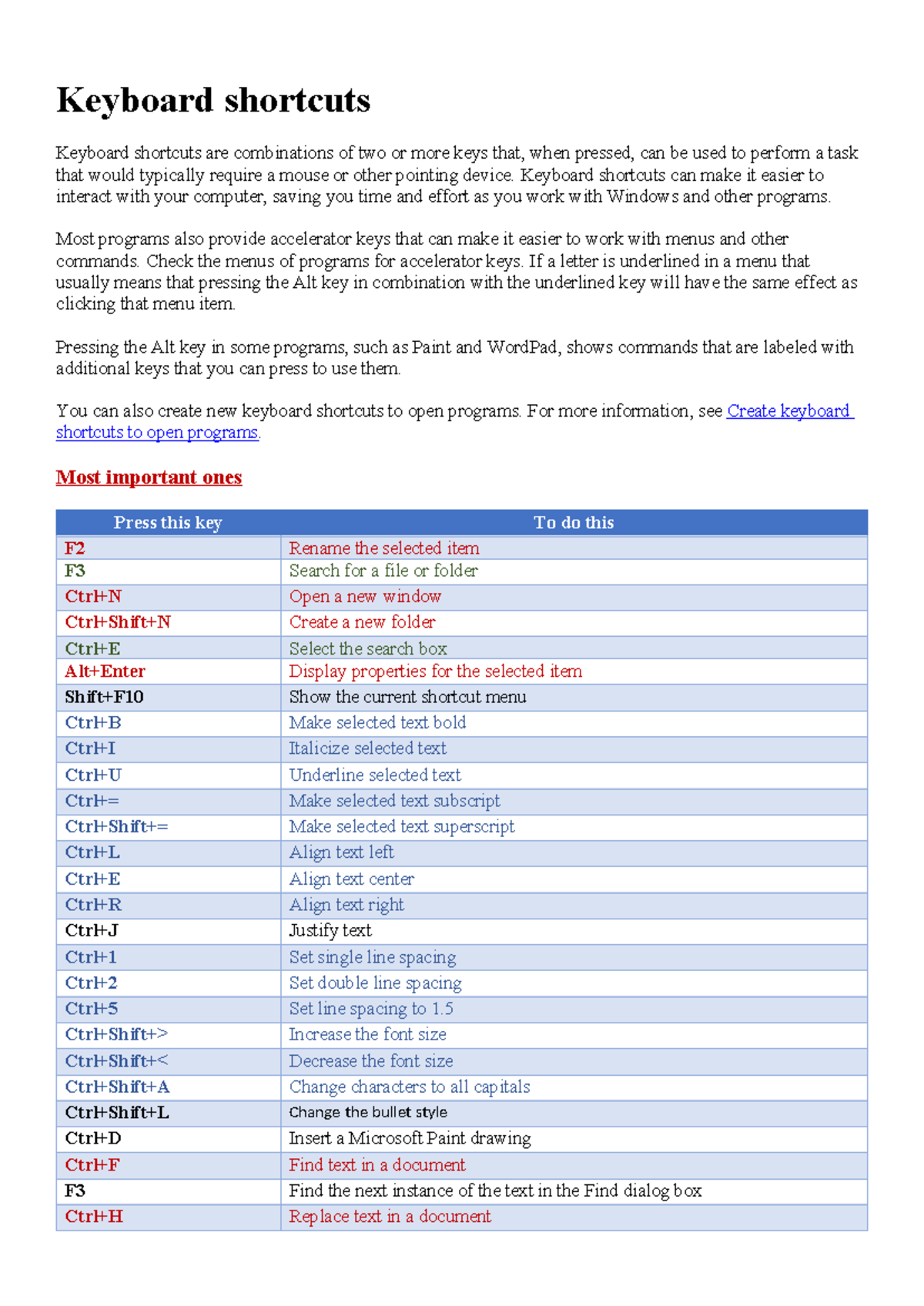 Keyboard shortcuts

Keyboard shortcuts are combinations of two or more keys that, when pressed, can be used to perform a task that would typically require a mouse or other pointing device. Keyboard shortcuts can make it easier to interact with your computer, saving you time and effort as you work with Windows and other programs.

Most programs also provide accelerator keys that can make it easier to work with menus and other commands. Check the menus of programs for accelerator keys. If a letter is underlined in a menu that usually means that pressing the Alt key in combination with the underlined key will have the same effect as clicking that menu item.

Pressing the Alt key in some programs, such as Paint and WordPad, shows commands that are labeled with additional keys that you can press to use them.

You can also create new keyboard shortcuts to open programs. For more information, see Create keyboard shortcuts to open programs.

Most important ones

| Press this key | To do this |
|---|---|
| F2 | Rename the selected item |
| F3 | Search for a file or folder |
| Ctrl+N | Open a new window |
| Ctrl+Shift+N | Create a new folder |
| Ctrl+E | Select the search box |
| Alt+Enter | Display properties for the selected item |
| Shift+F10 | Show the current shortcut menu |
| Ctrl+B | Make selected text bold |
| Ctrl+I | Italicize selected text |
| Ctrl+U | Underline selected text |
| Ctrl+= | Make selected text subscript |
| Ctrl+Shift+= | Make selected text superscript |
| Ctrl+L | Align text left |
| Ctrl+E | Align text center |
| Ctrl+R | Align text right |
| Ctrl+J | Justify text |
| Ctrl+1 | Set single line spacing |
| Ctrl+2 | Set double line spacing |
| Ctrl+5 | Set line spacing to 1.5 |
| Ctrl+Shift+> | Increase the font size |
| Ctrl+Shift+< | Decrease the font size |
| Ctrl+Shift+A | Change characters to all capitals |
| Ctrl+Shift+L | Change the bullet style |
| Ctrl+D | Insert a Microsoft Paint drawing |
| Ctrl+F | Find text in a document |
| F3 | Find the next instance of the text in the Find dialog box |
| Ctrl+H | Replace text in a document |